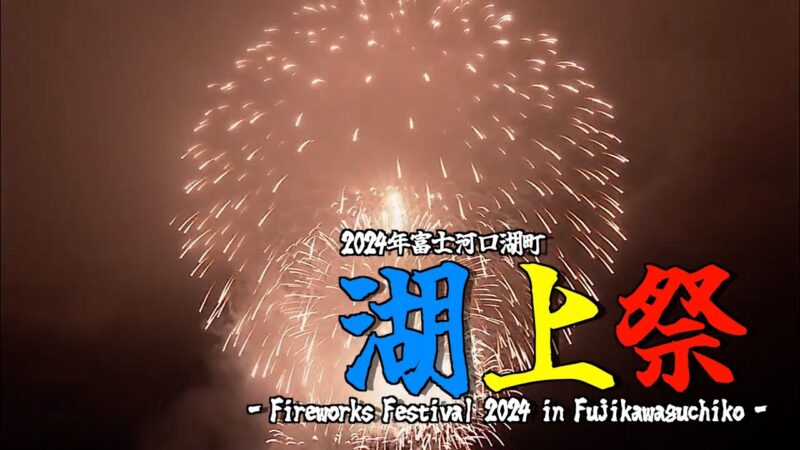 2024年富士河口湖町

湖上祭

- Fireworks Festival 2024 in Fujikawaguchiko -